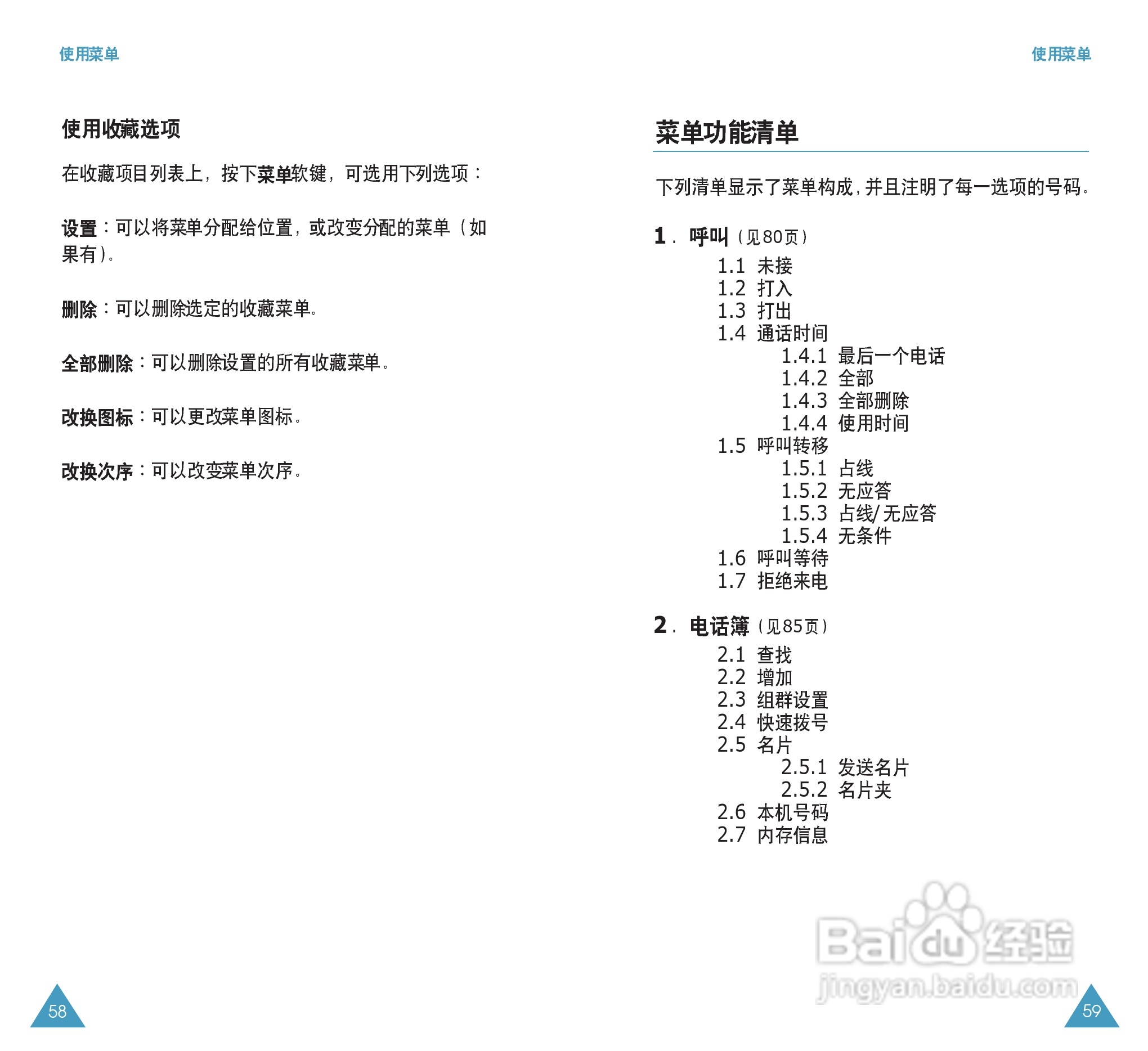 使用菜单

使用收藏选项

在收藏项目列表上，按下菜单软键，可选用下列选项：

设置：可以将菜单分配给位置，或改变分配的菜单（如果有）。

删除：可以删除选定的收藏菜单。

全部删除：可以删除设置的所有收藏菜单。

改换图标：可以更改菜单图标。

改换次序：可以改变菜单次序。

58

使用菜单

菜单功能清单

下列清单显示了菜单构成，并且注明了每一选项的号码。

1. 呼叫（见80页）
1.1 未接
1.2 打入
1.3 打出
1.4 通话时间
1.4.1 最后一个电话
1.4.2 全部
1.4.3 全部删除
1.4.4 使用时间
1.5 呼叫转移
1.5.1 占线
1.5.2 无应答
1.5.3 占线/无应答
1.5.4 无条件
1.6 呼叫等待
1.7 拒绝来电

2. 电话簿（见85页）
2.1 查找
2.2 增加
2.3 组群设置
2.4 快速拨号
2.5 名片
2.5.1 发送名片
2.5.2 名片夹
2.6 本机号码
2.7 内存信息

Baidu经验
jingyan.baidu.com

59